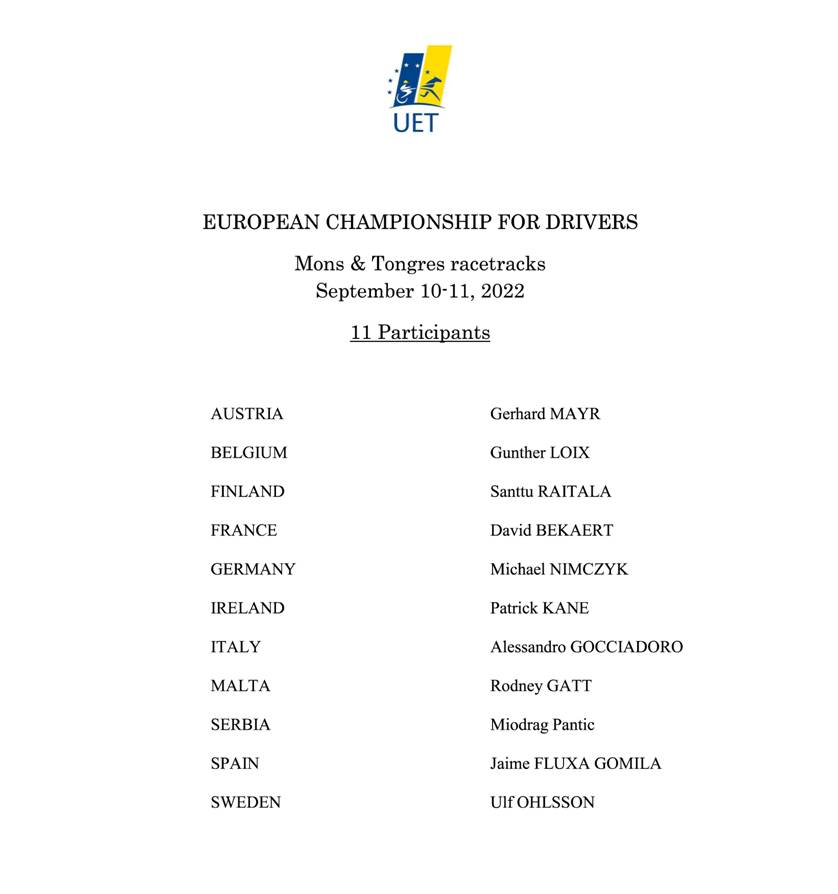 UET

EUROPEAN CHAMPIONSHIP FOR DRIVERS

Mons & Tongres racetracks
September 10-11, 2022

11 Participants

| | |
|---|---|
| AUSTRIA | Gerhard MAYR |
| BELGIUM | Gunther LOIX |
| FINLAND | Santtu RAITALA |
| FRANCE | David BEKAERT |
| GERMANY | Michael NIMCZYK |
| IRELAND | Patrick KANE |
| ITALY | Alessandro GOCCIADORO |
| MALTA | Rodney GATT |
| SERBIA | Miodrag Pantic |
| SPAIN | Jaime FLUXA GOMILA |
| SWEDEN | Ulf OHLSSON |